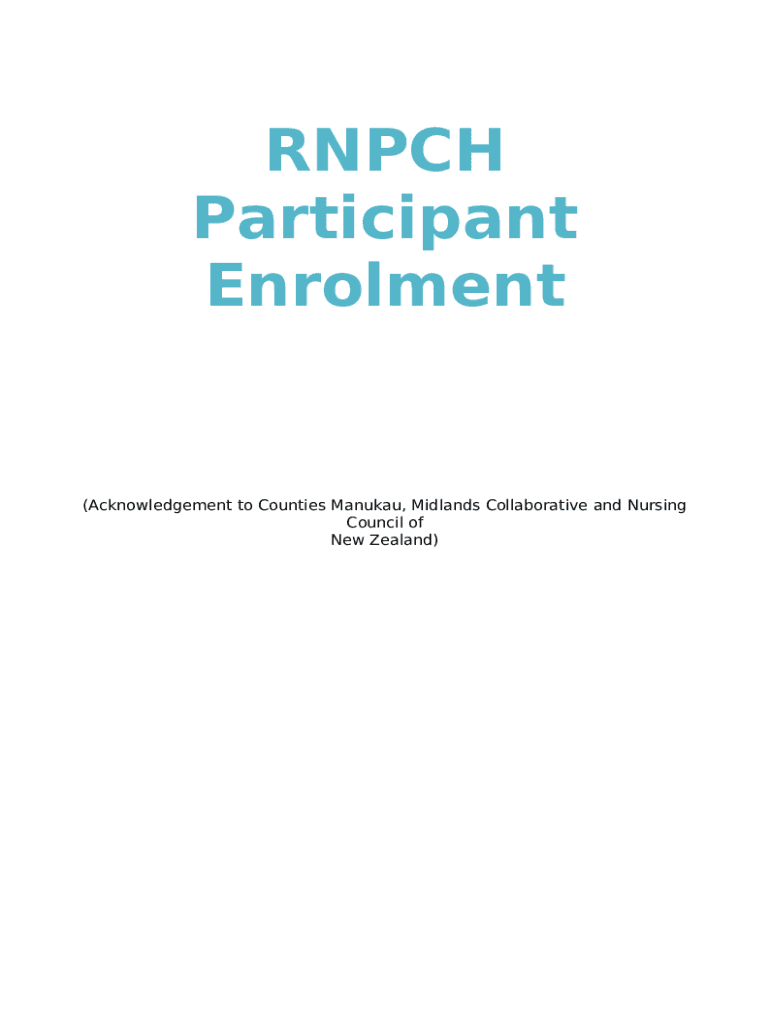 RNPCH Participant Enrolment

(Acknowledgement to Counties Manukau, Midlands Collaborative and Nursing Council of New Zealand)